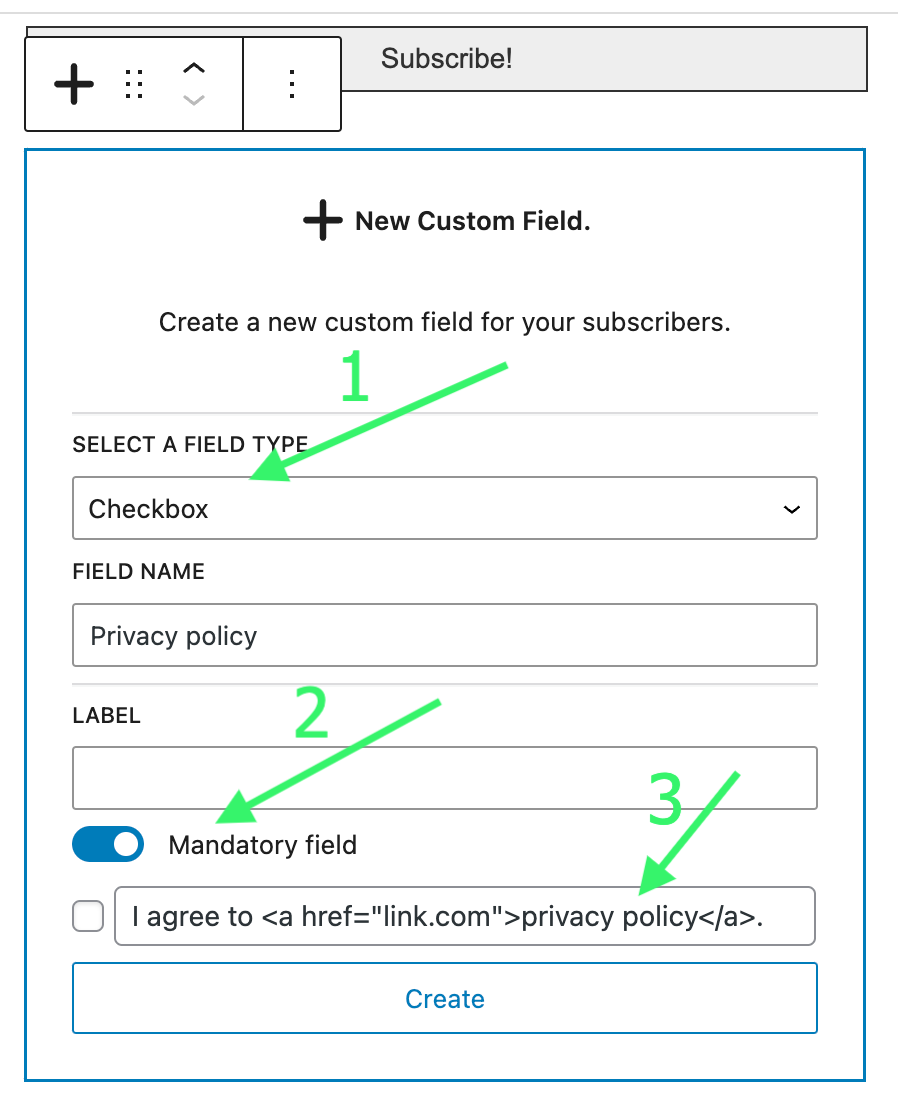 Subscribe!

New Custom Field.

Create a new custom field for your subscribers.

1

SELECT A FIELD TYPE

Checkbox

FIELD NAME

Privacy policy

2

LABEL

3

Mandatory field

I agree to <a href="link.com">privacy policy</a>.

Create